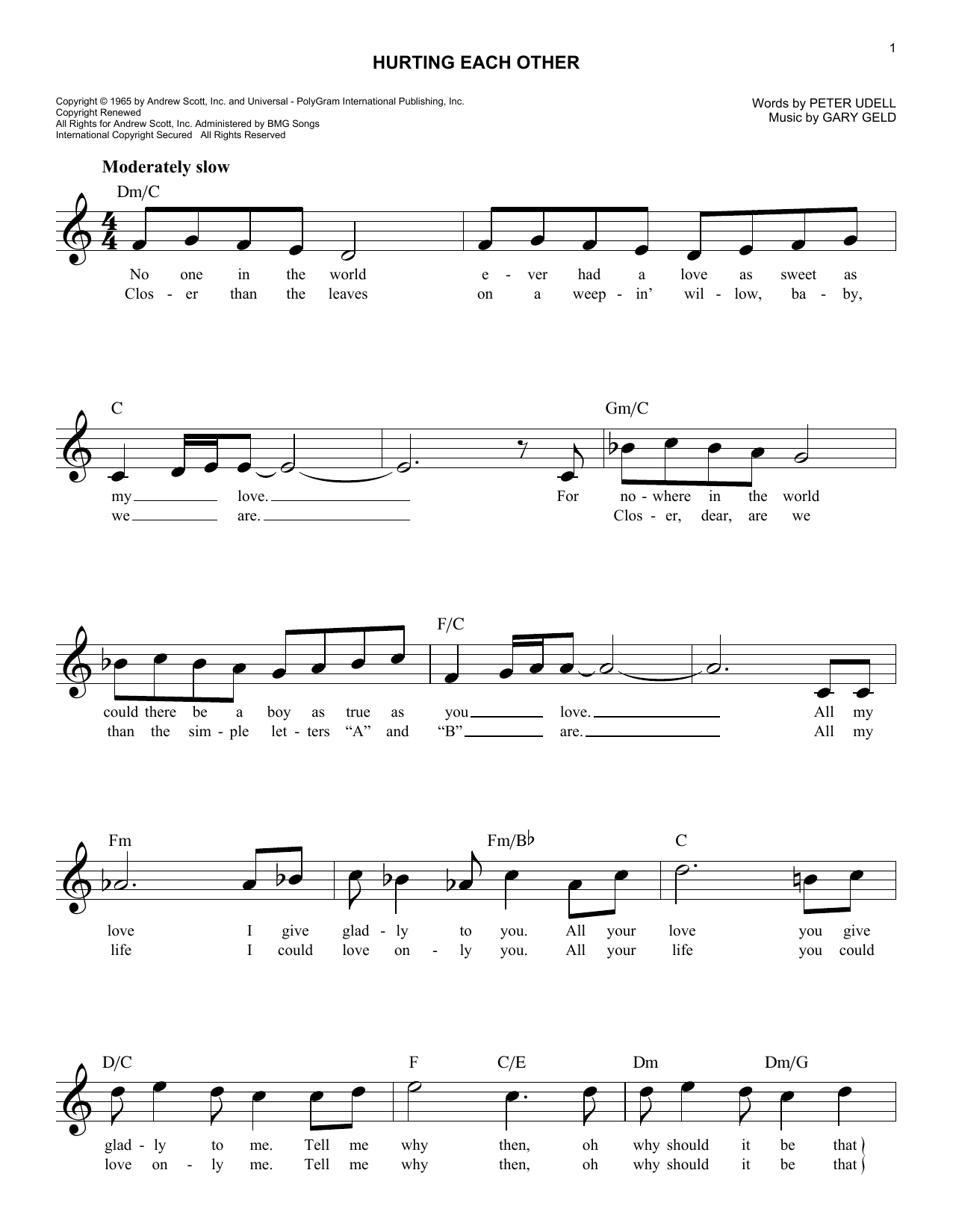 1

HURTING EACH OTHER

Copyright © 1965 by Andrew Scott, Inc. and Universal - PolyGram International Publishing, Inc.
Copyright Renewed
All Rights for Andrew Scott, Inc. Administered by BMG Songs
International Copyright Secured All Rights Reserved

Words by PETER UDELL
Music by GARY GELD

Moderately slow

Dm/C

No one in the world e - ver had a love as sweet as
Clos - er than the leaves on a weep - in' wil - low, ba - by,

C Gm/C

my love. For no - where in the world
we are. Clos - er, dear, are we

F/C

could there be a boy as true as you love. All my
than the sim - ple let - ters "A" and "B" are. All my

Fm Fm/B♭ C

love I give glad - ly to you. All your love you give
life I could love on - ly you. All your life you could

D/C F C/E Dm Dm/G

glad - ly to me. Tell me why then, oh why should it be that
love on - ly me. Tell me why then, oh why should it be that